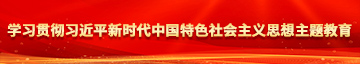 学习贯彻习近平新时代中国特色社会主义思想主题教育